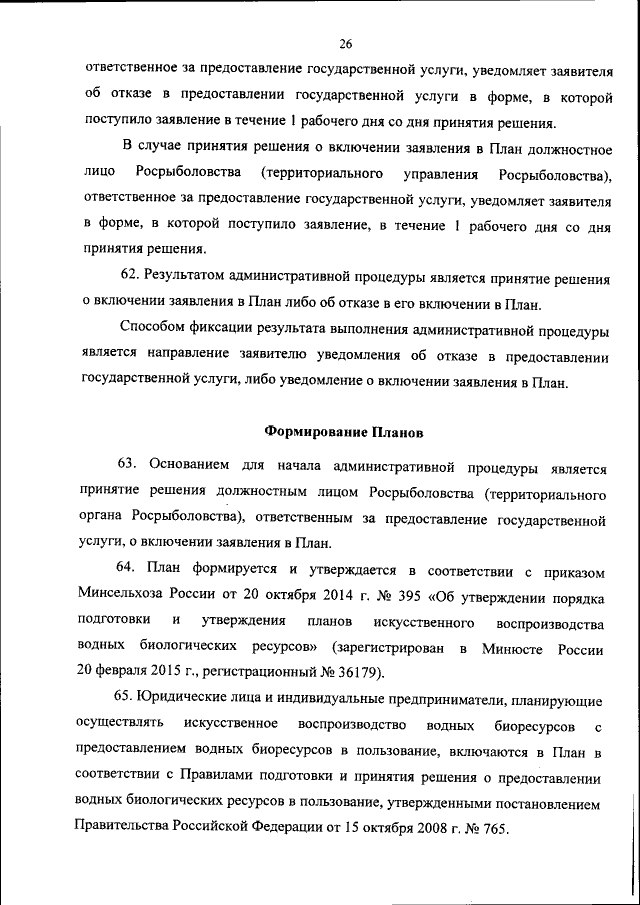 26

ответственное за предоставление государственной услуги, уведомляет заявителя об отказе в предоставлении государственной услуги в форме, в которой поступило заявление в течение 1 рабочего дня со дня принятия решения.

В случае принятия решения о включении заявления в План должностное лицо Росрыболовства (территориального управления Росрыболовства), ответственное за предоставление государственной услуги, уведомляет заявителя в форме, в которой поступило заявление, в течение 1 рабочего дня со дня принятия решения.

62. Результатом административной процедуры является принятие решения о включении заявления в План либо об отказе в его включении в План.

Способом фиксации результата выполнения административной процедуры является направление заявителю уведомления об отказе в предоставлении государственной услуги, либо уведомление о включении заявления в План.

Формирование Планов

63. Основанием для начала административной процедуры является принятие решения должностным лицом Росрыболовства (территориального органа Росрыболовства), ответственным за предоставление государственной услуги, о включении заявления в План.

64. План формируется и утверждается в соответствии с приказом Минсельхоза России от 20 октября 2014 г. № 395 «Об утверждении порядка подготовки и утверждения планов искусственного воспроизводства водных биологических ресурсов» (зарегистрирован в Минюсте России 20 февраля 2015 г., регистрационный № 36179).

65. Юридические лица и индивидуальные предприниматели, планирующие осуществлять искусственное воспроизводство водных биоресурсов с предоставлением водных биоресурсов в пользование, включаются в План в соответствии с Правилами подготовки и принятия решения о предоставлении водных биологических ресурсов в пользование, утвержденными постановлением Правительства Российской Федерации от 15 октября 2008 г. № 765.